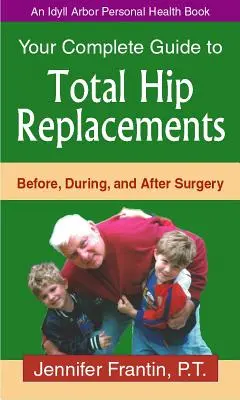 An Idyll Arbor Personal Health Book

Your Complete Guide to

Total Hip Replacements

Before, During, and After Surgery

Jennifer Frantin, P.T.